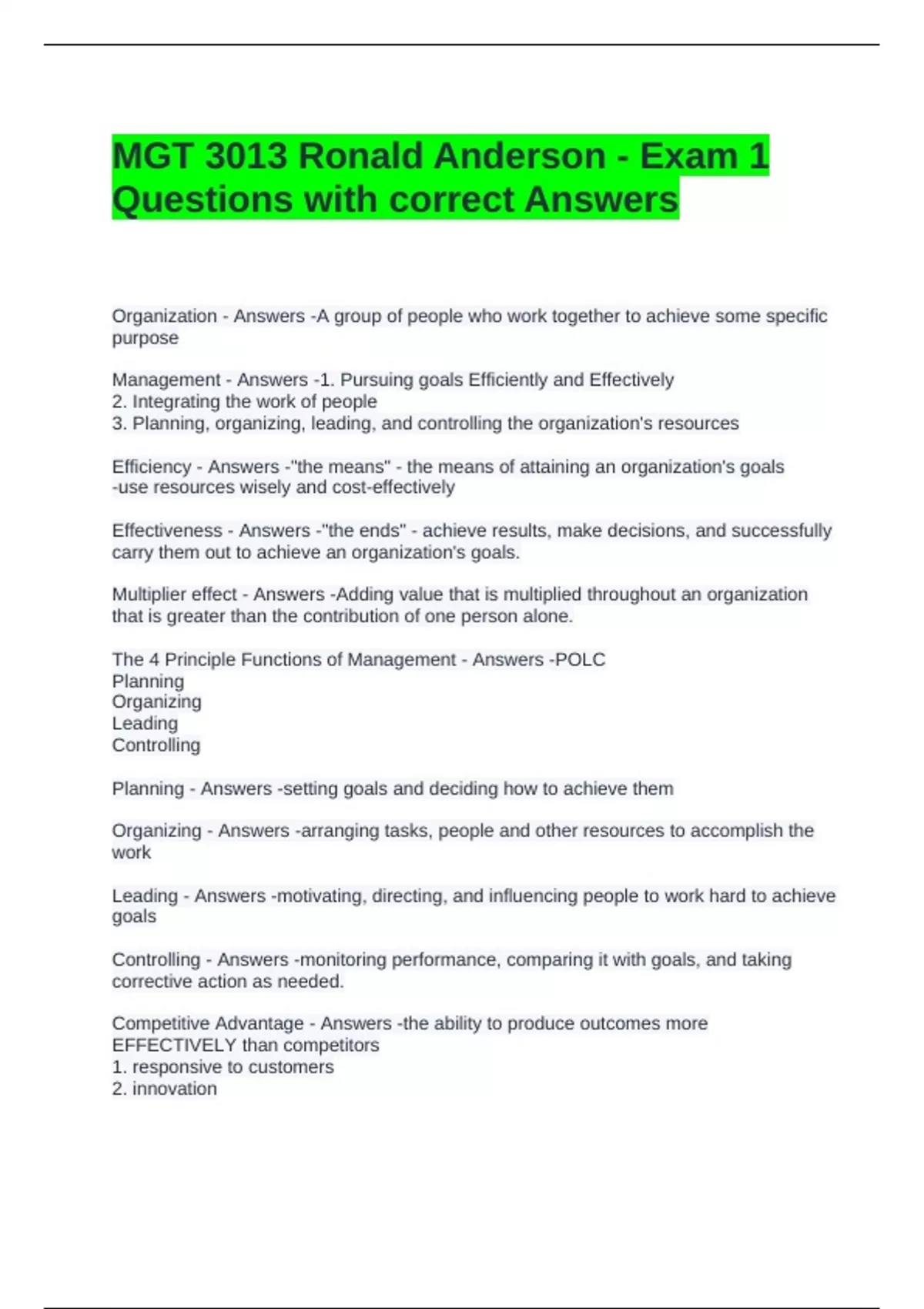 MGT 3013 Ronald Anderson - Exam 1 Questions with correct Answers

Organization - Answers -A group of people who work together to achieve some specific purpose

Management - Answers -1. Pursuing goals Efficiently and Effectively
2. Integrating the work of people
3. Planning, organizing, leading, and controlling the organization's resources

Efficiency - Answers -"the means" - the means of attaining an organization's goals
-use resources wisely and cost-effectively

Effectiveness - Answers -"the ends" - achieve results, make decisions, and successfully carry them out to achieve an organization's goals.

Multiplier effect - Answers -Adding value that is multiplied throughout an organization that is greater than the contribution of one person alone.

The 4 Principle Functions of Management - Answers -POLC
Planning
Organizing
Leading
Controlling

Planning - Answers -setting goals and deciding how to achieve them

Organizing - Answers -arranging tasks, people and other resources to accomplish the work

Leading - Answers -motivating, directing, and influencing people to work hard to achieve goals

Controlling - Answers -monitoring performance, comparing it with goals, and taking corrective action as needed.

Competitive Advantage - Answers -the ability to produce outcomes more EFFECTIVELY than competitors
1. responsive to customers
2. innovation